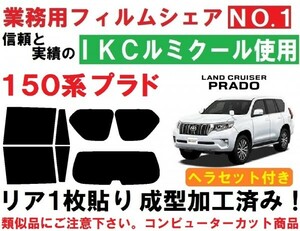 業務用フィルムシェア NO.1

信頼と実績の ＩＫＣルミクール使用

150系プラド

LAND CRUISER
PRADO

ヘラセット付き

リア1枚貼り 成型加工済み！

類似品にご注意下さい。コンピューターカット商品